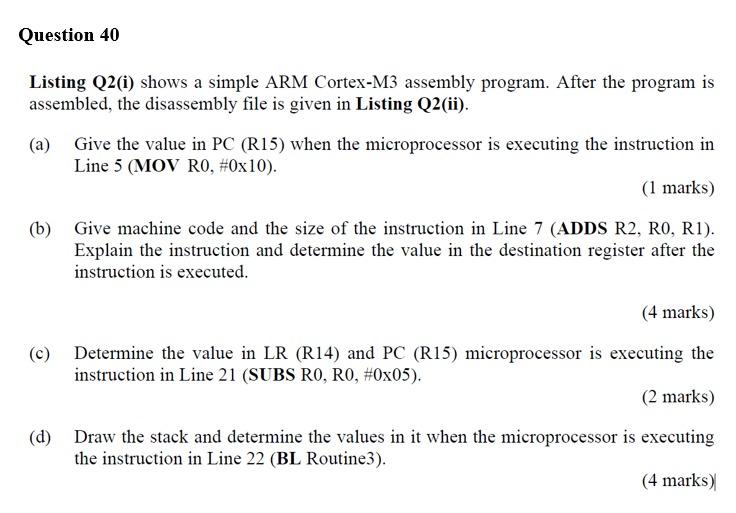 Question 40

Listing Q2(i) shows a simple ARM Cortex-M3 assembly program. After the program is assembled, the disassembly file is given in Listing Q2(ii).

(a) Give the value in PC (R15) when the microprocessor is executing the instruction in Line 5 (MOV R0, #0x10).

(1 marks)

(b) Give machine code and the size of the instruction in Line 7 (ADDS R2, R0, R1). Explain the instruction and determine the value in the destination register after the instruction is executed.

(4 marks)

(c) Determine the value in LR (R14) and PC (R15) microprocessor is executing the instruction in Line 21 (SUBS R0, R0, #0x05).

(2 marks)

(d) Draw the stack and determine the values in it when the microprocessor is executing the instruction in Line 22 (BL Routine3).

(4 marks)